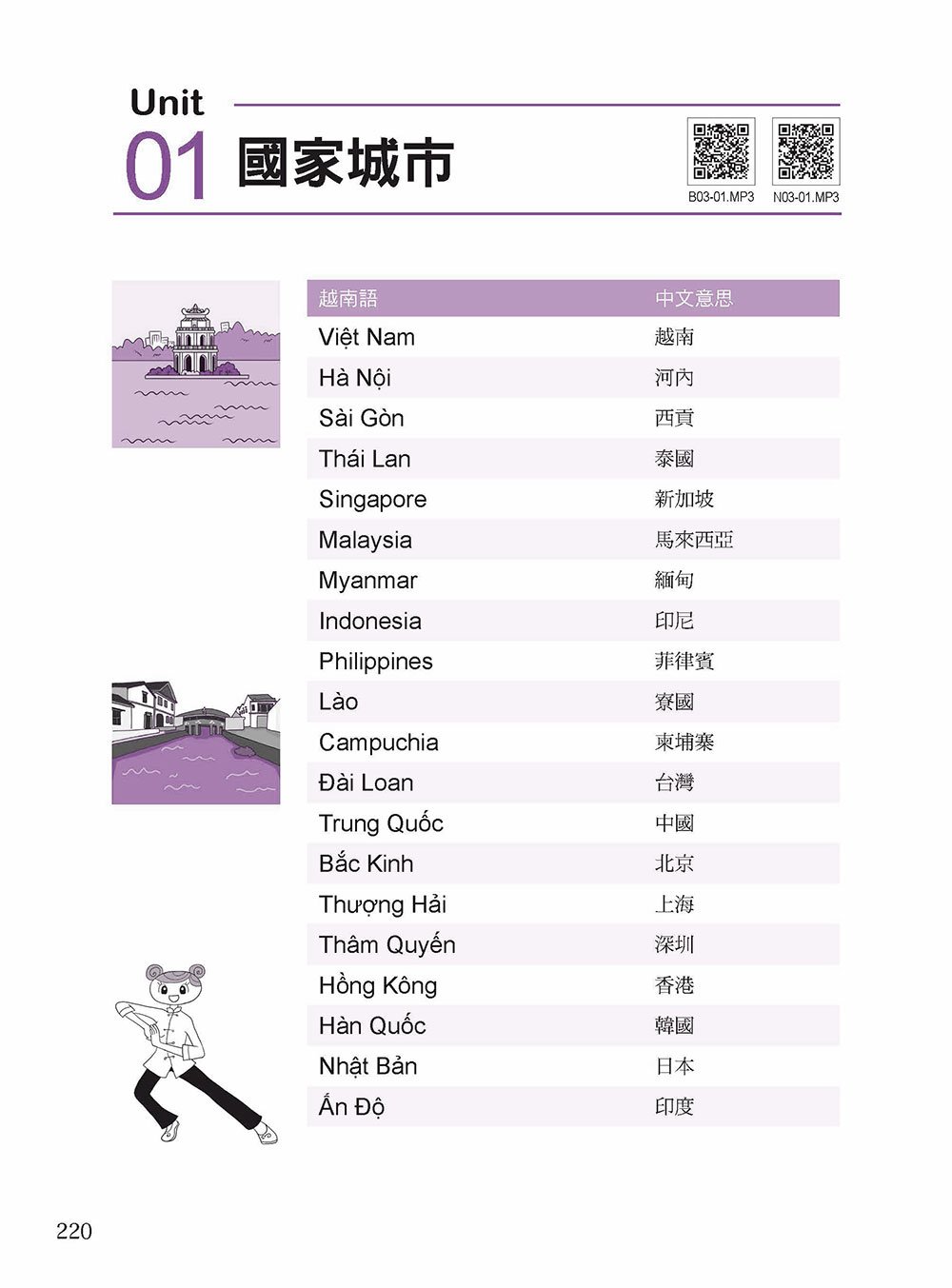 Unit
01 國家城市

B03-01.MP3 N03-01.MP3

| 越南語 | 中文意思 |
|---|---|
| Việt Nam | 越南 |
| Hà Nội | 河內 |
| Sài Gòn | 西貢 |
| Thái Lan | 泰國 |
| Singapore | 新加坡 |
| Malaysia | 馬來西亞 |
| Myanmar | 緬甸 |
| Indonesia | 印尼 |
| Philippines | 菲律賓 |
| Lào | 寮國 |
| Campuchia | 柬埔寨 |
| Đài Loan | 台灣 |
| Trung Quốc | 中國 |
| Bắc Kinh | 北京 |
| Thượng Hải | 上海 |
| Thâm Quyến | 深圳 |
| Hồng Kông | 香港 |
| Hàn Quốc | 韓國 |
| Nhật Bản | 日本 |
| Ấn Độ | 印度 |

220